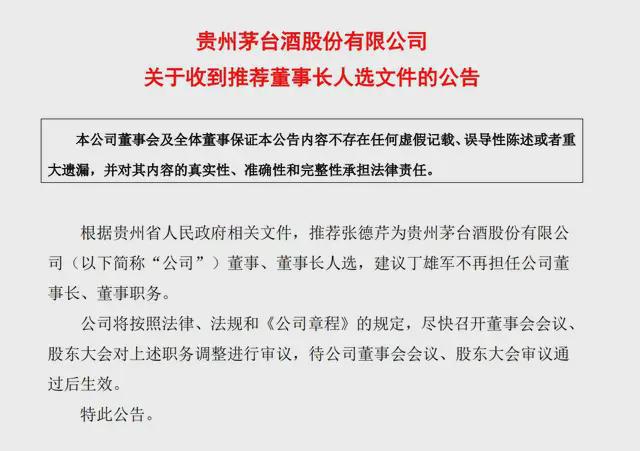 贵州茅台酒股份有限公司
关于收到推荐董事长人选文件的公告

本公司董事会及全体董事保证本公告内容不存在任何虚假记载、误导性陈述或者重大遗漏，并对其内容的真实性、准确性和完整性承担法律责任。

根据贵州省人民政府相关文件，推荐张德芹为贵州茅台酒股份有限公司（以下简称“公司”）董事、董事长人选，建议丁雄军不再担任公司董事长、董事职务。

公司将按照法律、法规和《公司章程》的规定，尽快召开董事会会议、股东大会对上述职务调整进行审议，待公司董事会会议、股东大会审议通过后生效。

特此公告。